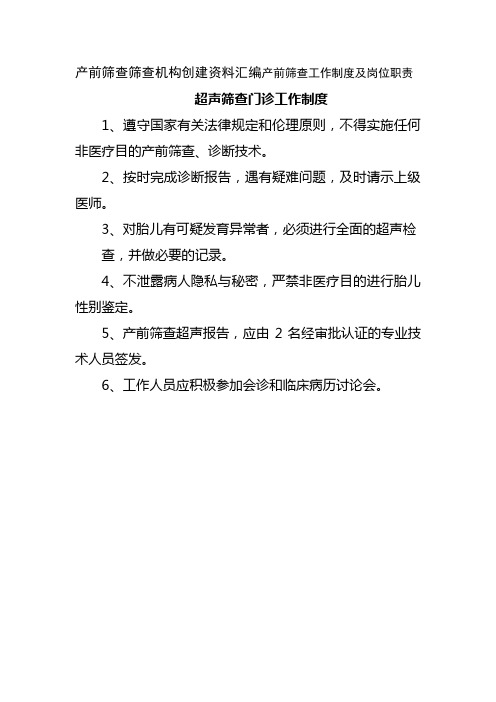 产前筛查筛查机构创建资料汇编产前筛查工作制度及岗位职责

超声筛查门诊工作制度

1、遵守国家有关法律规定和伦理原则，不得实施任何非医疗目的产前筛查、诊断技术。

2、按时完成诊断报告，遇有疑难问题，及时请示上级医师。

3、对胎儿有可疑发育异常者，必须进行全面的超声检查，并做必要的记录。

4、不泄露病人隐私与秘密，严禁非医疗目的进行胎儿性别鉴定。

5、产前筛查超声报告，应由 2 名经审批认证的专业技术人员签发。

6、工作人员应积极参加会诊和临床病历讨论会。